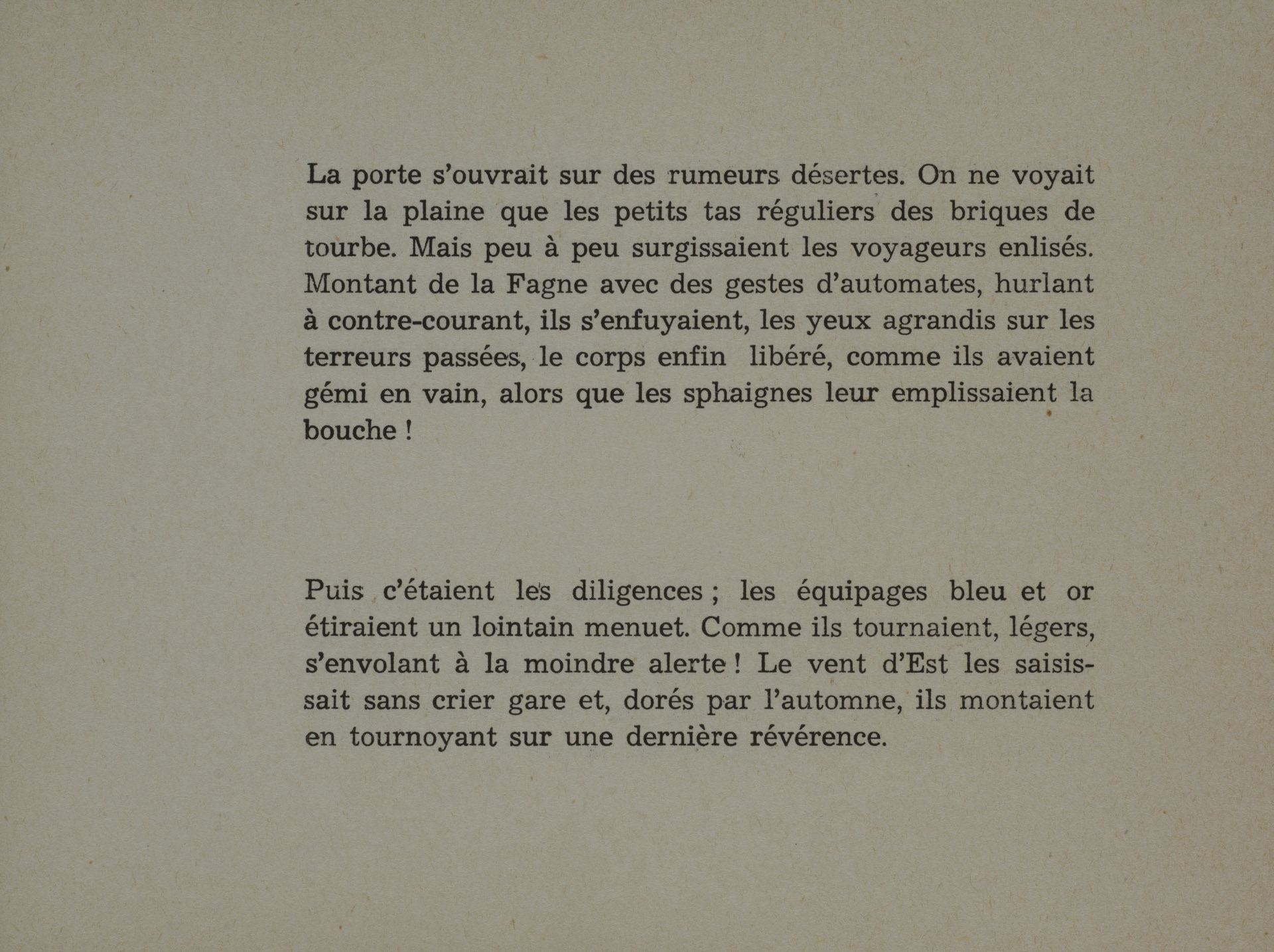 La porte s'ouvrait sur des rumeurs désertes. On ne voyait sur la plaine que les petits tas réguliers des briques de tourbe. Mais peu à peu surgissaient les voyageurs enlisés. Montant de la Fagne avec des gestes d'automates, hurlant à contre-courant, ils s'enfuyaient, les yeux agrandis sur les terreurs passées, le corps enfin libéré, comme ils avaient gémi en vain, alors que les sphaignes leur emplissaient la bouche !

Puis c'étaient les diligences ; les équipages bleu et or étiraient un lointain menuet. Comme ils tournaient, légers, s'envolant à la moindre alerte ! Le vent d'Est les saisissait sans crier gare et, dorés par l'automne, ils montaient en tournoyant sur une dernière révérence.